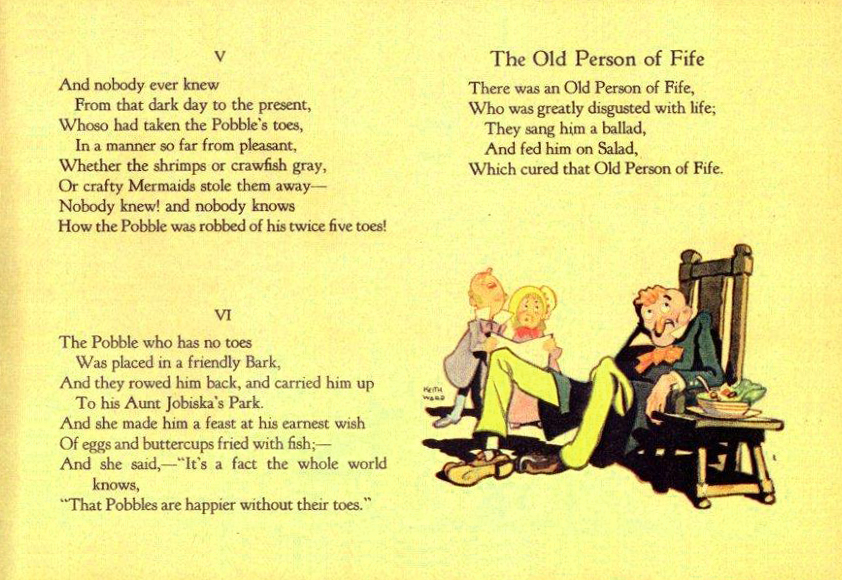 V

And nobody ever knew
From that dark day to the present,
Whoso had taken the Pobble's toes,
In a manner so far from pleasant,
Whether the shrimps or crawfish gray,
Or crafty Mermaids stole them away—
Nobody knew! and nobody knows
How the Pobble was robbed of his twice five toes!

VI

The Pobble who has no toes
Was placed in a friendly Bark,
And they rowed him back, and carried him up
To his Aunt Jobiska's Park.
And she made him a feast at his earnest wish
Of eggs and buttercups fried with fish;—
And she said,—"It's a fact the whole world knows,
"That Pobbles are happier without their toes."

The Old Person of Fife

There was an Old Person of Fife,
Who was greatly disgusted with life;
They sang him a ballad,
And fed him on Salad,
Which cured that Old Person of Fife.

KEITH WARD